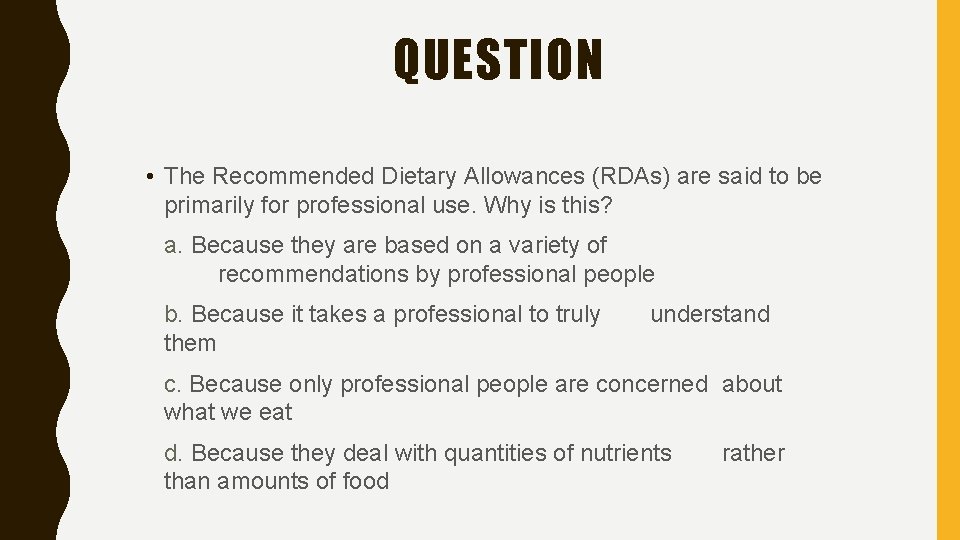 QUESTION

• The Recommended Dietary Allowances (RDAs) are said to be primarily for professional use. Why is this?

a. Because they are based on a variety of recommendations by professional people

b. Because it takes a professional to truly understand them

c. Because only professional people are concerned about what we eat

d. Because they deal with quantities of nutrients rather than amounts of food